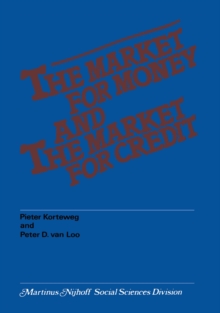 THE MARKET FOR MONEY AND THE MARKET FOR CREDIT

Pieter Korteweg
and
Peter D. van Loo

Martinus Nijhoff Social Sciences Division